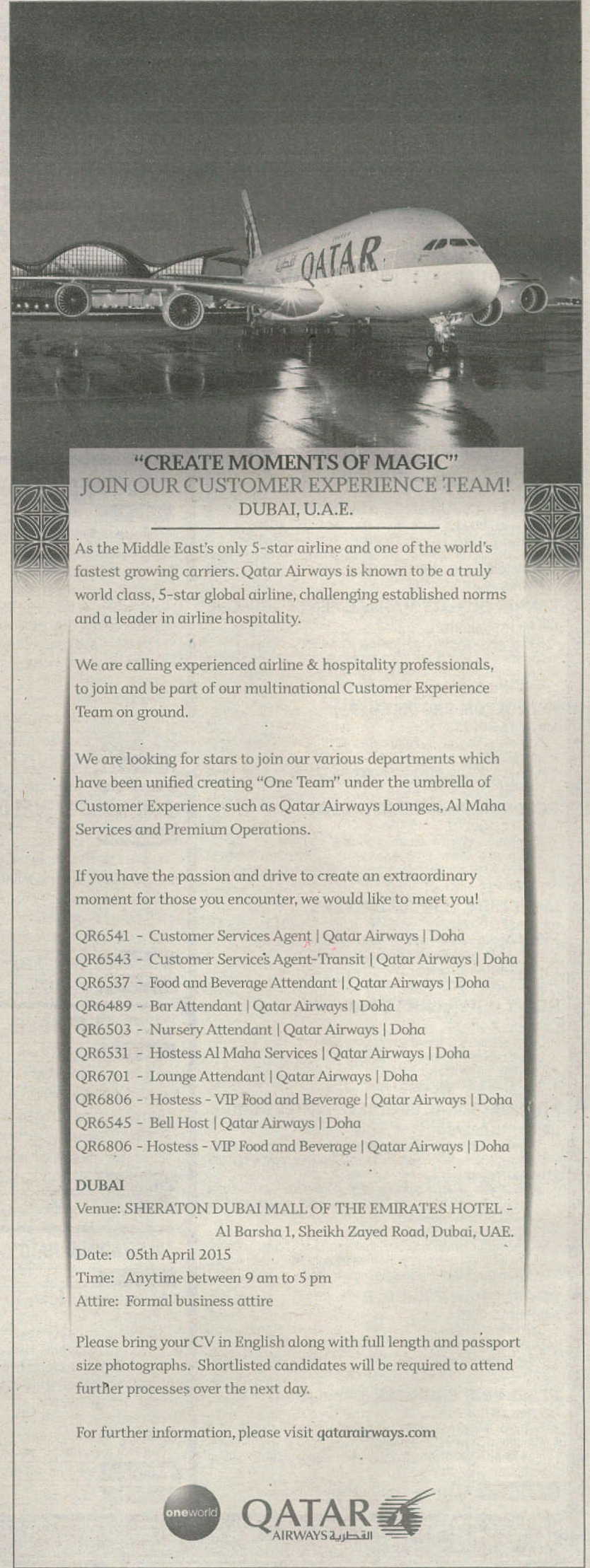 QATAR

"CREATE MOMENTS OF MAGIC"
JOIN OUR CUSTOMER EXPERIENCE TEAM!
DUBAI, U.A.E.

As the Middle East's only 5-star airline and one of the world's fastest growing carriers. Qatar Airways is known to be a truly world class, 5-star global airline, challenging established norms and a leader in airline hospitality.

We are calling experienced airline & hospitality professionals, to join and be part of our multinational Customer Experience Team on ground.

We are looking for stars to join our various departments which have been unified creating "One Team" under the umbrella of Customer Experience such as Qatar Airways Lounges, Al Maha Services and Premium Operations.

If you have the passion and drive to create an extraordinary moment for those you encounter, we would like to meet you!

QR6541 - Customer Services Agent | Qatar Airways | Doha
QR6543 - Customer Services Agent-Transit | Qatar Airways | Doha
QR6537 - Food and Beverage Attendant | Qatar Airways | Doha
QR6489 - Bar Attendant | Qatar Airways | Doha
QR6503 - Nursery Attendant | Qatar Airways | Doha
QR6531 - Hostess Al Maha Services | Qatar Airways | Doha
QR6701 - Lounge Attendant | Qatar Airways | Doha
QR6806 - Hostess - VIP Food and Beverage | Qatar Airways | Doha
QR6545 - Bell Host | Qatar Airways | Doha
QR6806 - Hostess - VIP Food and Beverage | Qatar Airways | Doha

DUBAI
Venue: SHERATON DUBAI MALL OF THE EMIRATES HOTEL - Al Barsha 1, Sheikh Zayed Road, Dubai, UAE.
Date: 05th April 2015
Time: Anytime between 9 am to 5 pm
Attire: Formal business attire

Please bring your CV in English along with full length and passport size photographs. Shortlisted candidates will be required to attend further processes over the next day.

For further information, please visit qatarairways.com

oneworld
QATAR
AIRWAYS القطرية